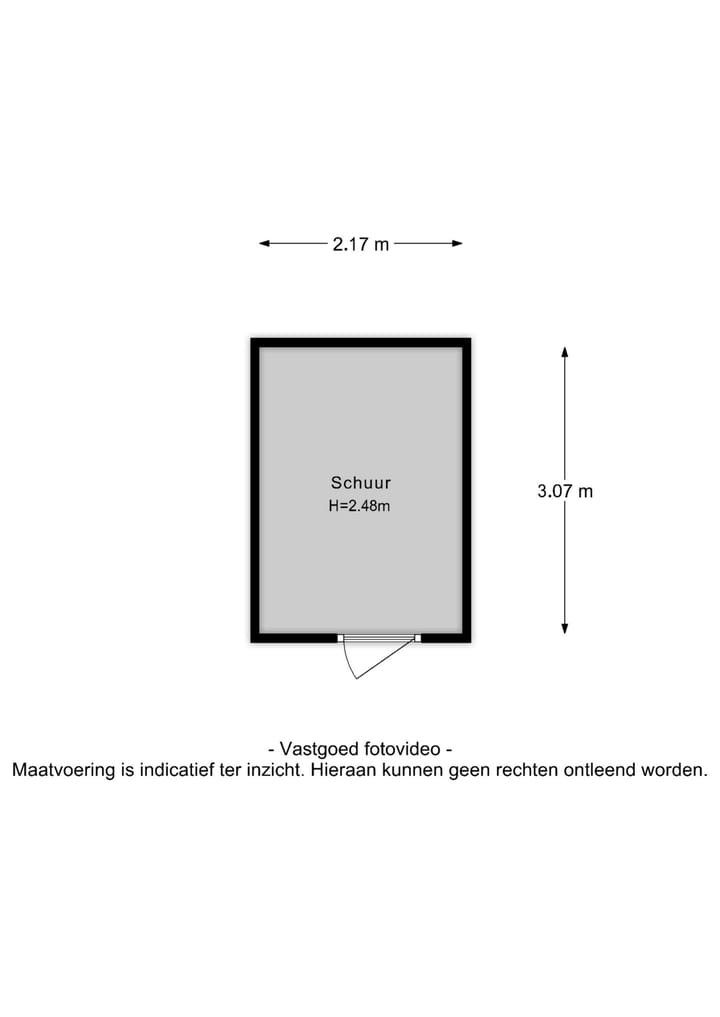 2.17 m

Schuur
H=2.48m

3.07 m

- Vastgoed fotovideo -
Maatvoering is indicatief ter inzicht. Hieraan kunnen geen rechten ontleend worden.